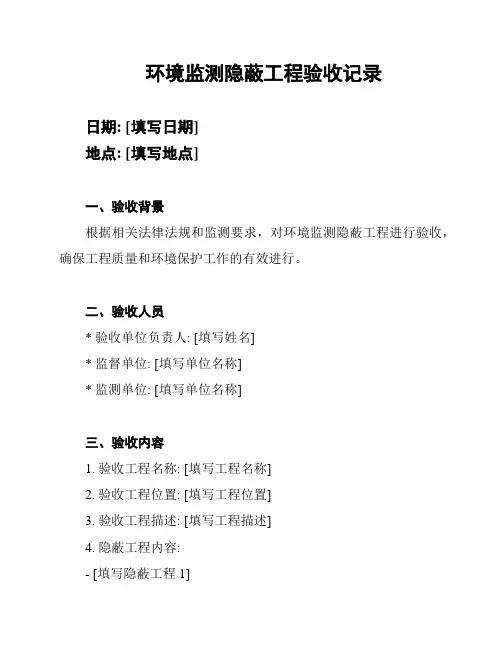 环境监测隐蔽工程验收记录

日期: [填写日期]
地点: [填写地点]

一、验收背景

根据相关法律法规和监测要求，对环境监测隐蔽工程进行验收，确保工程质量和环境保护工作的有效进行。

二、验收人员

* 验收单位负责人: [填写姓名]
* 监督单位: [填写单位名称]
* 监测单位: [填写单位名称]

三、验收内容

1. 验收工程名称: [填写工程名称]
2. 验收工程位置: [填写工程位置]
3. 验收工程描述: [填写工程描述]
4. 隐蔽工程内容:
- [填写隐蔽工程 1]